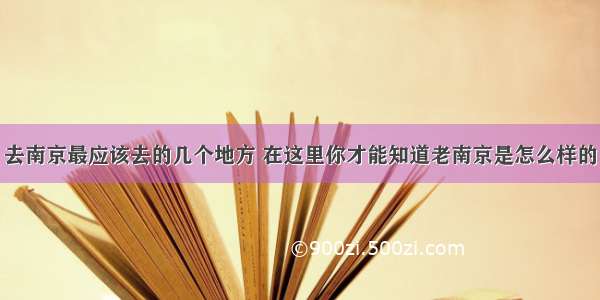 去南京最应该去的几个地方 在这里你才能知道老南京是怎么样的

©900zi.500zi.com